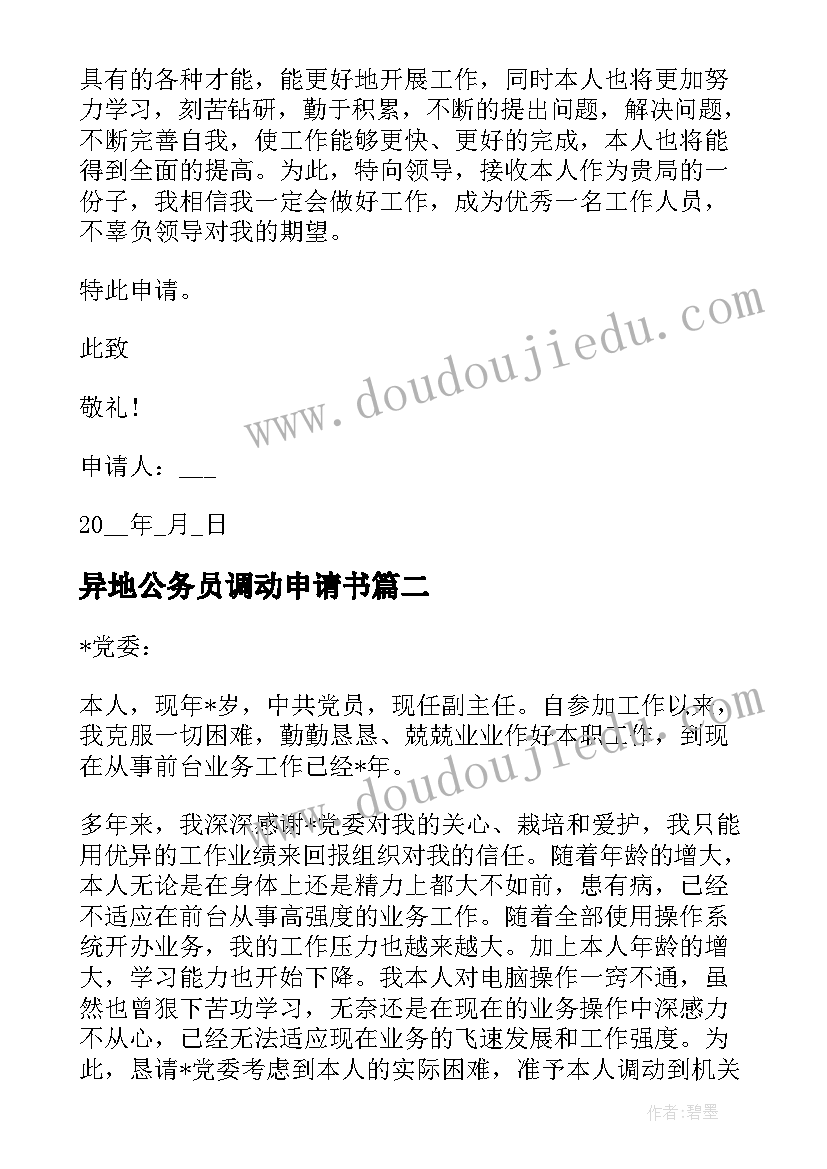 具有的各种才能，能更好地开展工作，同时本人也将更加努力学习，刻苦钻研，勤于积累，不断的提出问题，解决问题，不断完善自我，使工作能够更快、更好的完成，本人也将能得到全面的提高。为此，特向领导，接收本人作为贵局的一份子，我相信我一定会做好工作，成为优秀一名工作人员，不辜负领导对我的期望。

特此申请。

此致

敬礼！

申请人：___

20__年_月_日

异地公务员调动申请书篇二

*党委：

本人，现年*岁，中共党员，现任副主任。自参加工作以来，我克服一切困难，勤勤恳恳、兢兢业业作好本职工作，到现在从事前台业务工作已经*年。

多年来，我深深感谢*党委对我的关心、栽培和爱护，我只能用优异的工作业绩来回报组织对我的信任。随着年龄的增大，本人无论是在身体上还是精力上都大不如前，患有病，已经不适应在前台从事高强度的业务工作。随着全部使用操作系统开办业务，我的工作压力也越来越大。加上本人年龄的增大，学习能力也开始下降。我本人对电脑操作一窍不通，虽然也曾狠下苦功学习，无奈还是在现在的业务操作中深感力不从心，已经无法适应现在业务的飞速发展和工作强度。为此，恳请*党委考虑到本人的实际困难，准予本人调动到机关

www.doudoujiedu.com

www.doudoujiedu.com

作者：碧墨